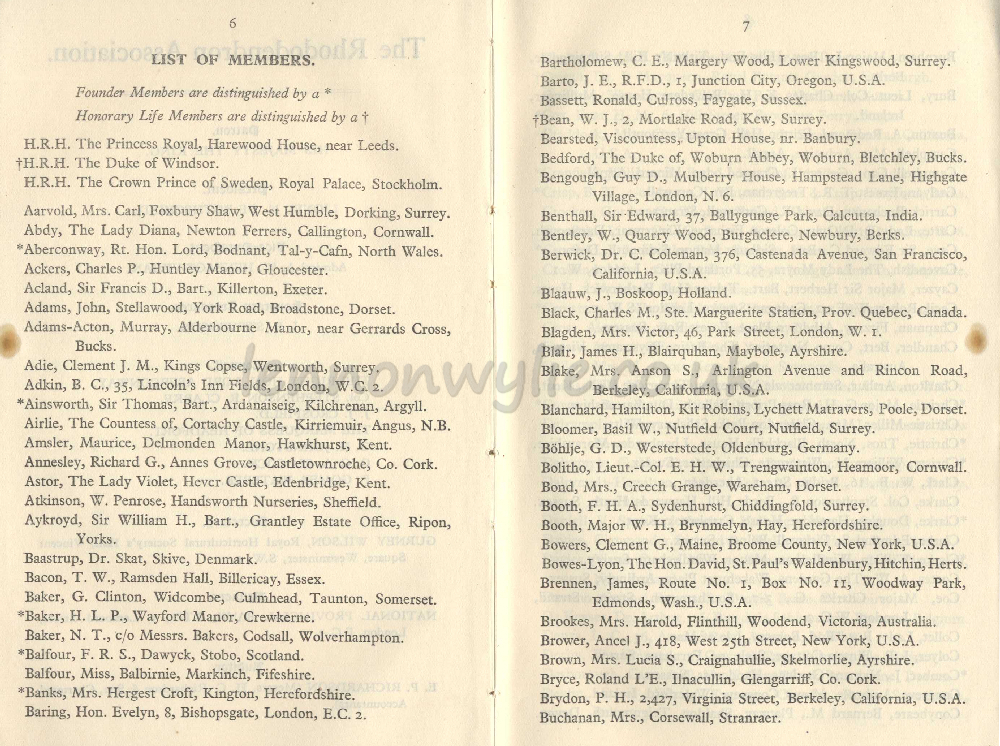 6

LIST OF MEMBERS.

Founder Members are distinguished by a *
Honorary Life Members are distinguished by a †

H.R.H. The Princess Royal, Harewood House, near Leeds.
†H.R.H. The Duke of Windsor.
H.R.H. The Crown Prince of Sweden, Royal Palace, Stockholm.

Aarvold, Mrs. Carl, Foxbury Shaw, West Humble, Dorking, Surrey.
Abdy, The Lady Diana, Newton Ferrers, Callington, Cornwall.
*Aberconway, Rt. Hon. Lord, Bodnant, Tal-y-Cafn, North Wales.
Ackers, Charles P., Huntley Manor, Gloucester.
Acland, Sir Francis D., Bart., Killerton, Exeter.
Adams, John, Stellawood, York Road, Broadstone, Dorset.
Adams-Acton, Murray, Alderbourne Manor, near Gerrards Cross, Bucks.
Adie, Clement J. M., Kings Copse, Wentworth, Surrey.
Adkin, B. C., 35, Lincoln's Inn Fields, London, W.C. 2.
*Ainsworth, Sir Thomas, Bart., Ardanaiseig, Kilchrenan, Argyll.
Airlie, The Countess of, Cortachy Castle, Kirriemuir, Angus, N.B.
Amsler, Maurice, Delmonden Manor, Hawkhurst, Kent.
Annesley, Richard G., Annes Grove, Castletownroche, Co. Cork.
Astor, The Lady Violet, Hever Castle, Edenbridge, Kent.
Atkinson, W. Penrose, Handsworth Nurseries, Sheffield.
Aykroyd, Sir William H., Bart., Grantley Estate Office, Ripon, Yorks.
Baastrup, Dr. Skat, Skive, Denmark.
Bacon, T. W., Ramsden Hall, Billericay, Essex.
Baker, G. Clinton, Widcombe, Culmhead, Taunton, Somerset.
*Baker, H. L. P., Wayford Manor, Crewkerne.
Baker, N. T., c/o Messrs. Bakers, Codsall, Wolverhampton.
*Balfour, F. R. S., Dawyck, Stobo, Scotland.
Balfour, Miss, Balbirnie, Markinch, Fifeshire.
*Banks, Mrs. Hergest Croft, Kington, Herefordshire.
Baring, Hon. Evelyn, 8, Bishopsgate, London, E.C. 2.

7

Bartholomew, C. E., Margery Wood, Lower Kingswood, Surrey.
Barto, J. E., R.F.D., 1, Junction City, Oregon, U.S.A.
Bassett, Ronald, Culross, Faygate, Sussex.
†Bean, W. J., 2, Mortlake Road, Kew, Surrey.
Bearsted, Viscountess, Upton House, nr. Banbury.
Bedford, The Duke of, Woburn Abbey, Woburn, Bletchley, Bucks.
Bengough, Guy D., Mulberry House, Hampstead Lane, Highgate Village, London, N. 6.
Benthall, Sir Edward, 37, Ballygunge Park, Calcutta, India.
Bentley, W., Quarry Wood, Burghclere, Newbury, Berks.
Berwick, Dr. C. Coleman, 376, Castenada Avenue, San Francisco, California, U.S.A.
Blaauw, J., Boskoop, Holland.
Black, Charles M., Ste. Marguerite Station, Prov. Quebec, Canada.
Blagden, Mrs. Victor, 46, Park Street, London, W. 1.
Blair, James H., Blairquhan, Maybole, Ayrshire.
Blake, Mrs. Anson S., Arlington Avenue and Rincon Road, Berkeley, California, U.S.A.
Blanchard, Hamilton, Kit Robins, Lychett Matravers, Poole, Dorset.
Bloomer, Basil W., Nutfield Court, Nutfield, Surrey.
Böhlje, G. D., Westerstede, Oldenburg, Germany.
Bolitho, Lieut.-Col. E. H. W., Trengwainton, Heamoor, Cornwall.
Bond, Mrs., Creech Grange, Wareham, Dorset.
Booth, F. H. A., Sydenhurst, Chiddingfold, Surrey.
Booth, Major W. H., Brynmelyn, Hay, Herefordshire.
Bowers, Clement G., Maine, Broome County, New York, U.S.A.
Bowes-Lyon, The Hon. David, St. Paul's Waldenbury, Hitchin, Herts.
Brennen, James, Route No. 1, Box No. 11, Woodway Park, Edmonds, Wash., U.S.A.
Brookes, Mrs. Harold, Flinthill, Woodend, Victoria, Australia.
Brower, Ancel J., 418, West 25th Street, New York, U.S.A.
Brown, Mrs. Lucia S., Craignahullie, Skelmorlie, Ayrshire.
Bryce, Roland L'E., Ilnacullin, Glengarriff, Co. Cork.
Brydon, P. H., 2,427, Virginia Street, Berkeley, California, U.S.A.
Buchanan, Mrs., Corsewall, Stranraer.